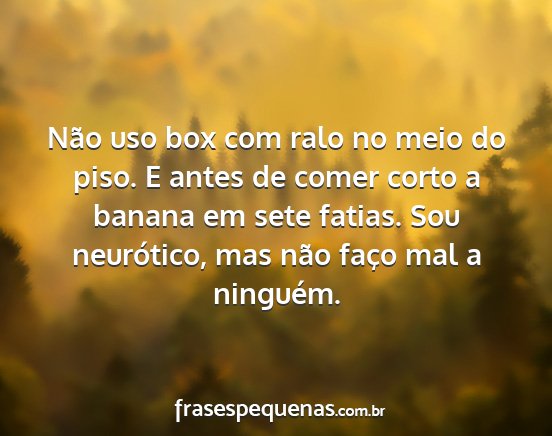 Não uso box com ralo no meio do piso. E antes de comer corto a banana em sete fatias. Sou neurótico, mas não faço mal a ninguém.

frasespequenas.com.br